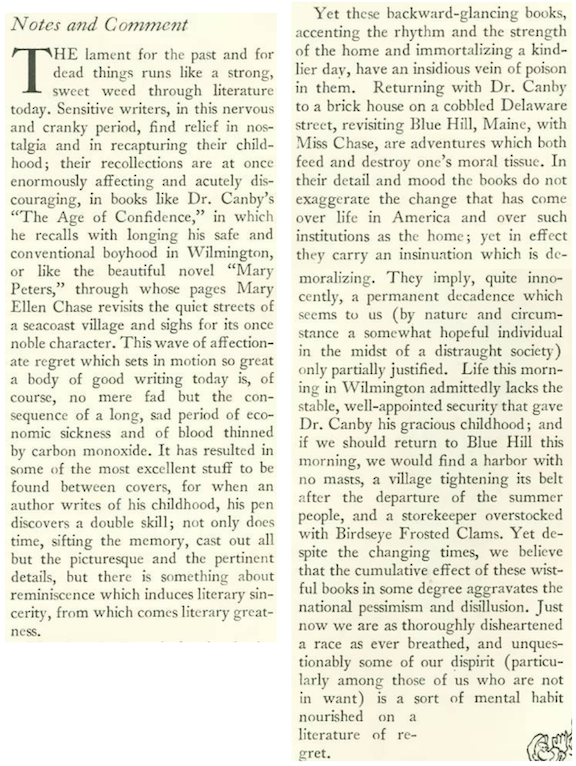 Notes and Comment

THE lament for the past and for dead things runs like a strong, sweet weed through literature today. Sensitive writers, in this nervous and cranky period, find relief in nostalgia and in recapturing their childhood; their recollections are at once enormously affecting and acutely discouraging, in books like Dr. Canby's "The Age of Confidence," in which he recalls with longing his safe and conventional boyhood in Wilmington, or like the beautiful novel "Mary Peters," through whose pages Mary Ellen Chase revisits the quiet streets of a seacoast village and sighs for its once noble character. This wave of affectionate regret which sets in motion so great a body of good writing today is, of course, no mere fad but the consequence of a long, sad period of economic sickness and of blood thinned by carbon monoxide. It has resulted in some of the most excellent stuff to be found between covers, for when an author writes of his childhood, his pen discovers a double skill; not only does time, sifting the memory, cast out all but the picturesque and the pertinent details, but there is something about reminiscence which induces literary sincerity, from which comes literary greatness.

Yet these backward-glancing books, accenting the rhythm and the strength of the home and immortalizing a kindlier day, have an insidious vein of poison in them. Returning with Dr. Canby to a brick house on a cobbled Delaware street, revisiting Blue Hill, Maine, with Miss Chase, are adventures which both feed and destroy one's moral tissue. In their detail and mood the books do not exaggerate the change that has come over life in America and over such institutions as the home; yet in effect they carry an insinuation which is demoralizing. They imply, quite innocently, a permanent decadence which seems to us (by nature and circumstance a somewhat hopeful individual in the midst of a distraught society) only partially justified. Life this morning in Wilmington admittedly lacks the stable, well-appointed security that gave Dr. Canby his gracious childhood; and if we should return to Blue Hill this morning, we would find a harbor with no masts, a village tightening its belt after the departure of the summer people, and a storekeeper overstocked with Birdseye Frosted Clams. Yet despite the changing times, we believe that the cumulative effect of these wistful books in some degree aggravates the national pessimism and disillusion. Just now we are as thoroughly disheartened a race as ever breathed, and unquestionably some of our dispirit (particularly among those of us who are not in want) is a sort of mental habit nourished on a literature of regret.